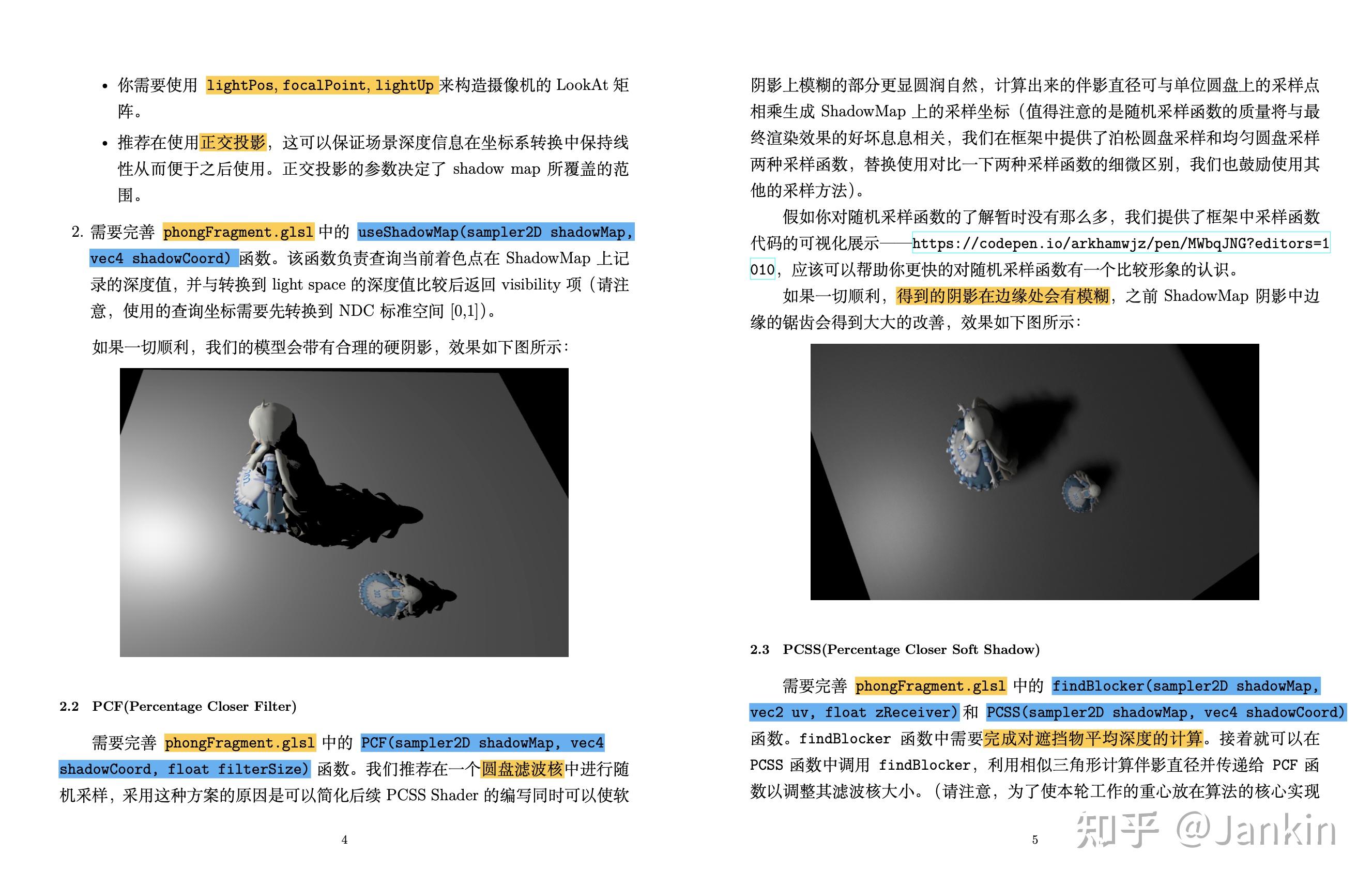 • 你需要使用 lightPos, focalPoint, lightUp 来构造摄像机的 LookAt 矩阵。

• 推荐在使用正交投影，这可以保证场景深度信息在坐标系转换中保持线性从而便于之后使用。正交投影的参数决定了 shadow map 所覆盖的范围。

2. 需要完善 phongFragment.glsl 中的 useShadowMap(sampler2D shadowMap, vec4 shadowCoord) 函数。该函数负责查询当前着色点在 ShadowMap 上记录的深度值，并与转换到 light space 的深度值比较后返回 visibility 项（请注意，使用的查询坐标需要先转换到 NDC 标准空间 [0,1]）。

如果一切顺利，我们的模型会带有合理的硬阴影，效果如下图所示：

2.2 PCF(Percentage Closer Filter)

需要完善 phongFragment.glsl 中的 PCF(sampler2D shadowMap, vec4 shadowCoord, float filterSize) 函数。我们推荐在一个圆盘滤波核中进行随机采样，采用这种方案的原因是可以简化后续 PCSS Shader 的编写同时可以使软

4

阴影上模糊的部分更显圆润自然，计算出来的伴影直径可与单位圆盘上的采样点相乘生成 ShadowMap 上的采样坐标（值得注意的是随机采样函数的质量将与最终渲染效果的好坏息息相关，我们在框架中提供了泊松圆盘采样和均匀圆盘采样两种采样函数，替换使用对比一下两种采样函数的细微区别，我们也鼓励使用其他的采样方法）。

假如你对随机采样函数的了解暂时没有那么多，我们提供了框架中采样函数代码的可视化展示——https://codepen.io/arkhamwjz/pen/MWbqJNG?editors=1010，应该可以帮助你更快的对随机采样函数有一个比较形象的认识。

如果一切顺利，得到的阴影在边缘处会有模糊，之前 ShadowMap 阴影中边缘的锯齿会得到大大的改善，效果如下图所示：

2.3 PCSS(Percentage Closer Soft Shadow)

需要完善 phongFragment.glsl 中的 findBlocker(sampler2D shadowMap, vec2 uv, float zReceiver) 和 PCSS(sampler2D shadowMap, vec4 shadowCoord) 函数。findBlocker 函数中需要完成对遮挡物平均深度的计算。接着就可以在 PCSS 函数中调用 findBlocker，利用相似三角形计算伴影直径并传递给 PCF 函数以调整其滤波核大小。（请注意，为了使本轮工作的重心放在算法的核心实现

5

知乎 @Jankin